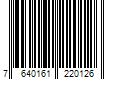 7 640161 220126